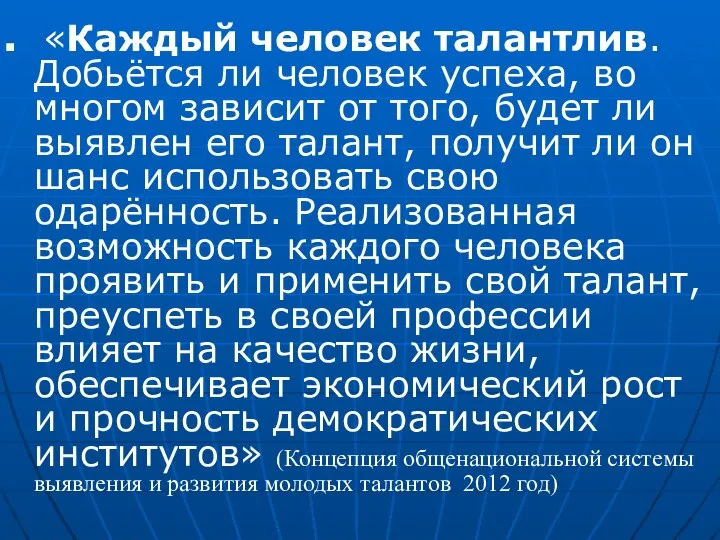 . «Каждый человек талантлив. Добьётся ли человек успеха, во многом зависит от того, будет ли выявлен его талант, получит ли он шанс использовать свою одарённость. Реализованная возможность каждого человека проявить и применить свой талант, преуспеть в своей профессии влияет на качество жизни, обеспечивает экономический рост и прочность демократических институтов» (Концепция общенациональной системы выявления и развития молодых талантов 2012 год)